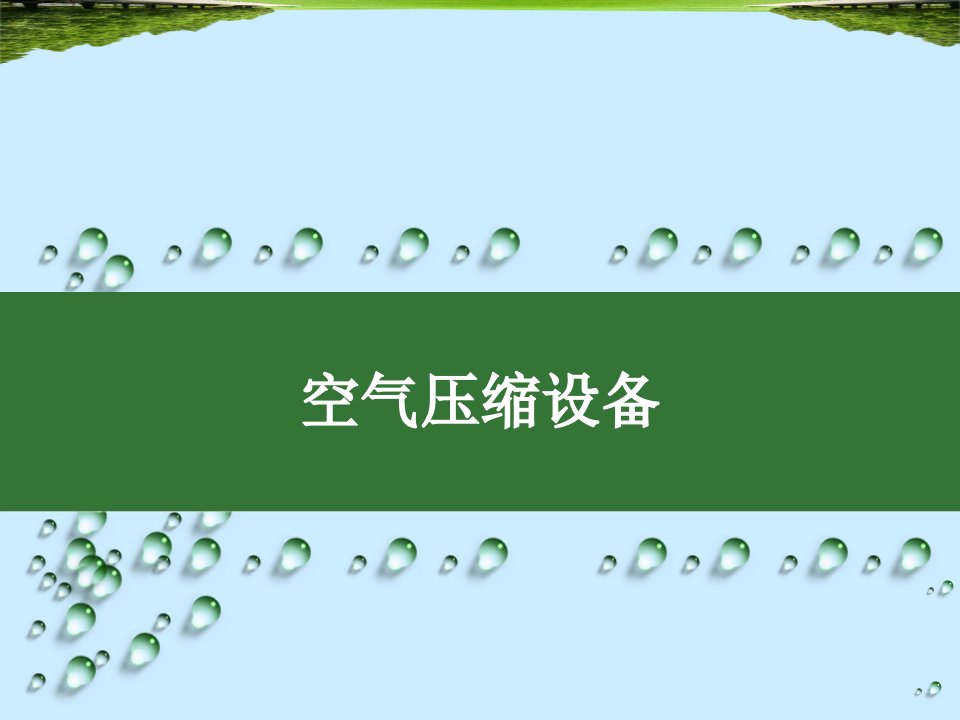 空气压缩设备